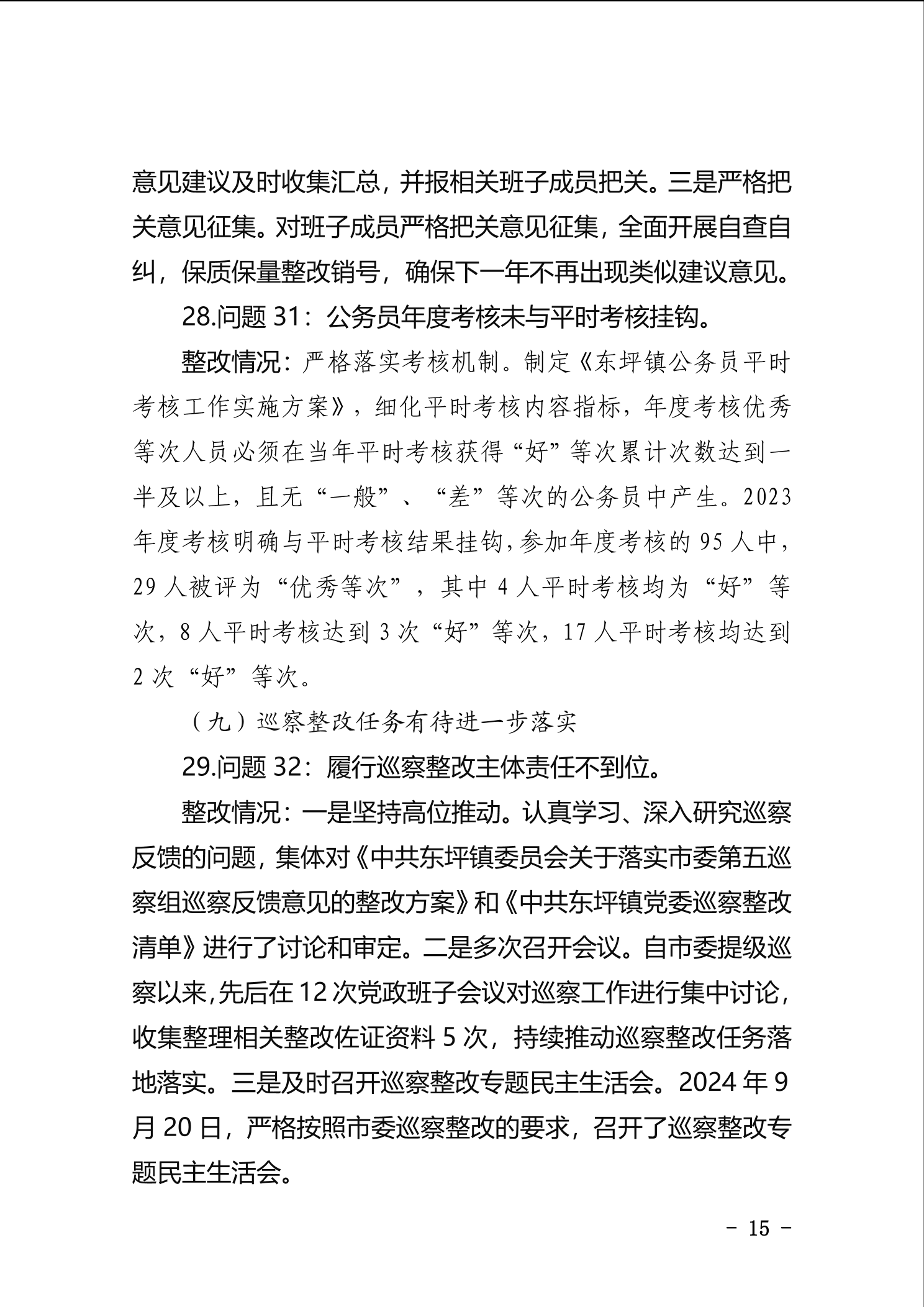 意见建议及时收集汇总，并报相关班子成员把关。三是严格把关意见征集。对班子成员严格把关意见征集，全面开展自查自纠，保质保量整改销号，确保下一年不再出现类似建议意见。

28.问题 31：公务员年度考核未与平时考核挂钩。

整改情况：严格落实考核机制。制定《东坪镇公务员平时考核工作实施方案》，细化平时考核内容指标，年度考核优秀等次人员必须在当年平时考核获得“好”等次累计次数达到一半及以上，且无“一般”、“差”等次的公务员中产生。2023年度考核明确与平时考核结果挂钩，参加年度考核的 95 人中，29 人被评为“优秀等次”，其中 4 人平时考核均为“好”等次，8 人平时考核达到 3 次“好”等次，17 人平时考核均达到 2 次“好”等次。

（九）巡察整改任务有待进一步落实

29.问题 32：履行巡察整改主体责任不到位。

整改情况：一是坚持高位推动。认真学习、深入研究巡察反馈的问题，集体对《中共东坪镇委员会关于落实市委第五巡察组巡察反馈意见的整改方案》和《中共东坪镇党委巡察整改清单》进行了讨论和审定。二是多次召开会议。自市委提级巡察以来，先后在 12 次党政班子会议对巡察工作进行集中讨论，收集整理相关整改佐证资料 5 次，持续推动巡察整改任务落地落实。三是及时召开巡察整改专题民主生活会。2024 年 9 月 20 日，严格按照市委巡察整改的要求，召开了巡察整改专题民主生活会。

- 15 -